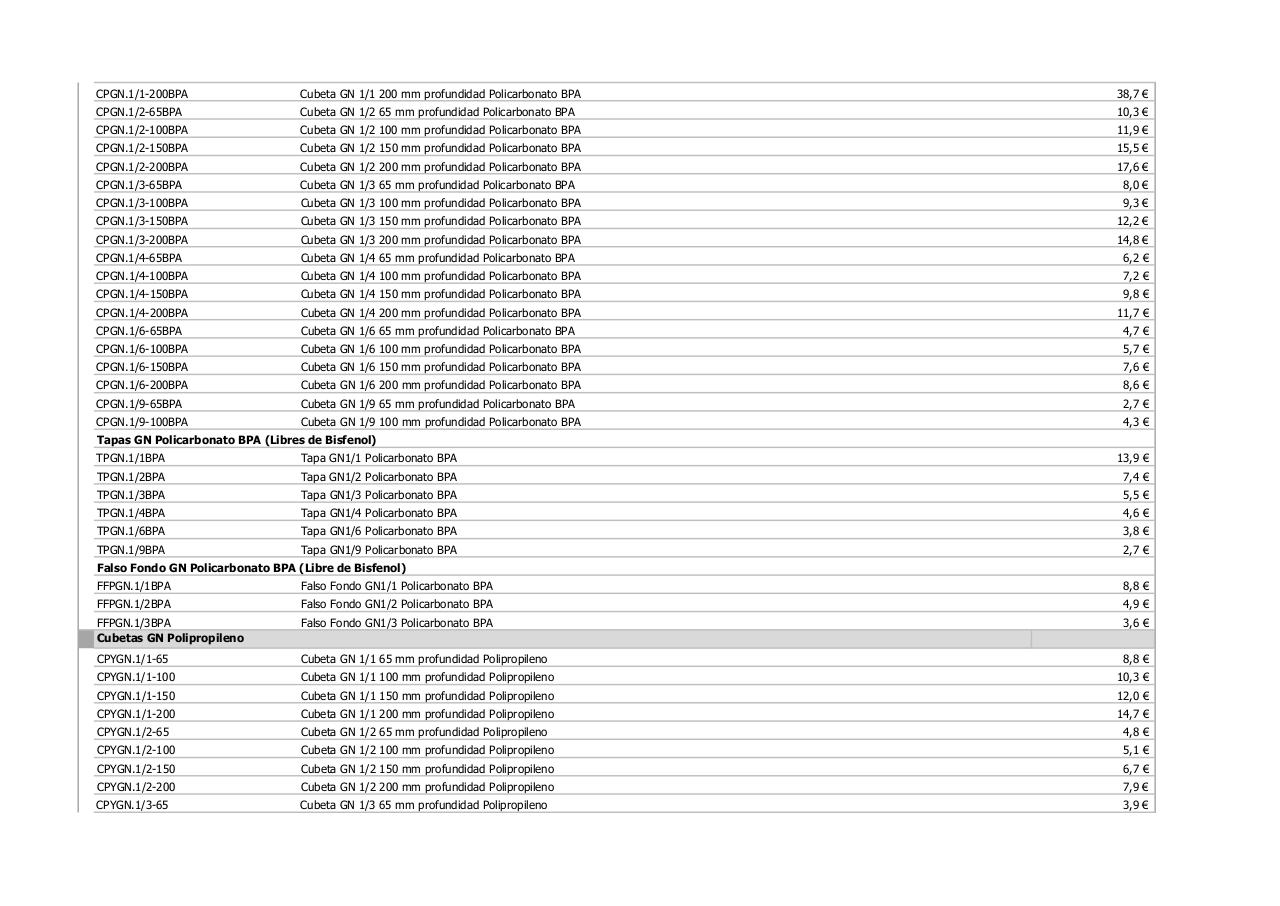 | | | |
|---|---|---|
| CPGN.1/1-200BPA | Cubeta GN 1/1 200 mm profundidad Policarbonato BPA | 38,7 € |
| CPGN.1/2-65BPA | Cubeta GN 1/2 65 mm profundidad Policarbonato BPA | 10,3 € |
| CPGN.1/2-100BPA | Cubeta GN 1/2 100 mm profundidad Policarbonato BPA | 11,9 € |
| CPGN.1/2-150BPA | Cubeta GN 1/2 150 mm profundidad Policarbonato BPA | 15,5 € |
| CPGN.1/2-200BPA | Cubeta GN 1/2 200 mm profundidad Policarbonato BPA | 17,6 € |
| CPGN.1/3-65BPA | Cubeta GN 1/3 65 mm profundidad Policarbonato BPA | 8,0 € |
| CPGN.1/3-100BPA | Cubeta GN 1/3 100 mm profundidad Policarbonato BPA | 9,3 € |
| CPGN.1/3-150BPA | Cubeta GN 1/3 150 mm profundidad Policarbonato BPA | 12,2 € |
| CPGN.1/3-200BPA | Cubeta GN 1/3 200 mm profundidad Policarbonato BPA | 14,8 € |
| CPGN.1/4-65BPA | Cubeta GN 1/4 65 mm profundidad Policarbonato BPA | 6,2 € |
| CPGN.1/4-100BPA | Cubeta GN 1/4 100 mm profundidad Policarbonato BPA | 7,2 € |
| CPGN.1/4-150BPA | Cubeta GN 1/4 150 mm profundidad Policarbonato BPA | 9,8 € |
| CPGN.1/4-200BPA | Cubeta GN 1/4 200 mm profundidad Policarbonato BPA | 11,7 € |
| CPGN.1/6-65BPA | Cubeta GN 1/6 65 mm profundidad Policarbonato BPA | 4,7 € |
| CPGN.1/6-100BPA | Cubeta GN 1/6 100 mm profundidad Policarbonato BPA | 5,7 € |
| CPGN.1/6-150BPA | Cubeta GN 1/6 150 mm profundidad Policarbonato BPA | 7,6 € |
| CPGN.1/6-200BPA | Cubeta GN 1/6 200 mm profundidad Policarbonato BPA | 8,6 € |
| CPGN.1/9-65BPA | Cubeta GN 1/9 65 mm profundidad Policarbonato BPA | 2,7 € |
| CPGN.1/9-100BPA | Cubeta GN 1/9 100 mm profundidad Policarbonato BPA | 4,3 € |
| **Tapas GN Policarbonato BPA (Libres de Bisfenol)** | | |
| TPGN.1/1BPA | Tapa GN1/1 Policarbonato BPA | 13,9 € |
| TPGN.1/2BPA | Tapa GN1/2 Policarbonato BPA | 7,4 € |
| TPGN.1/3BPA | Tapa GN1/3 Policarbonato BPA | 5,5 € |
| TPGN.1/4BPA | Tapa GN1/4 Policarbonato BPA | 4,6 € |
| TPGN.1/6BPA | Tapa GN1/6 Policarbonato BPA | 3,8 € |
| TPGN.1/9BPA | Tapa GN1/9 Policarbonato BPA | 2,7 € |
| **Falso Fondo GN Policarbonato BPA (Libre de Bisfenol)** | | |
| FFPGN.1/1BPA | Falso Fondo GN1/1 Policarbonato BPA | 8,8 € |
| FFPGN.1/2BPA | Falso Fondo GN1/2 Policarbonato BPA | 4,9 € |
| FFPGN.1/3BPA | Falso Fondo GN1/3 Policarbonato BPA | 3,6 € |
| **Cubetas GN Polipropileno** | | |
| CPYGN.1/1-65 | Cubeta GN 1/1 65 mm profundidad Polipropileno | 8,8 € |
| CPYGN.1/1-100 | Cubeta GN 1/1 100 mm profundidad Polipropileno | 10,3 € |
| CPYGN.1/1-150 | Cubeta GN 1/1 150 mm profundidad Polipropileno | 12,0 € |
| CPYGN.1/1-200 | Cubeta GN 1/1 200 mm profundidad Polipropileno | 14,7 € |
| CPYGN.1/2-65 | Cubeta GN 1/2 65 mm profundidad Polipropileno | 4,8 € |
| CPYGN.1/2-100 | Cubeta GN 1/2 100 mm profundidad Polipropileno | 5,1 € |
| CPYGN.1/2-150 | Cubeta GN 1/2 150 mm profundidad Polipropileno | 6,7 € |
| CPYGN.1/2-200 | Cubeta GN 1/2 200 mm profundidad Polipropileno | 7,9 € |
| CPYGN.1/3-65 | Cubeta GN 1/3 65 mm profundidad Polipropileno | 3,9 € |